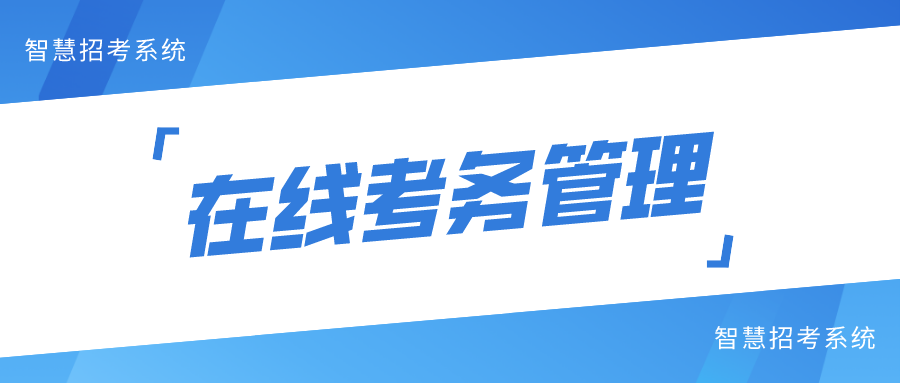 智慧招考系统

「在线考务管理」

智慧招考系统